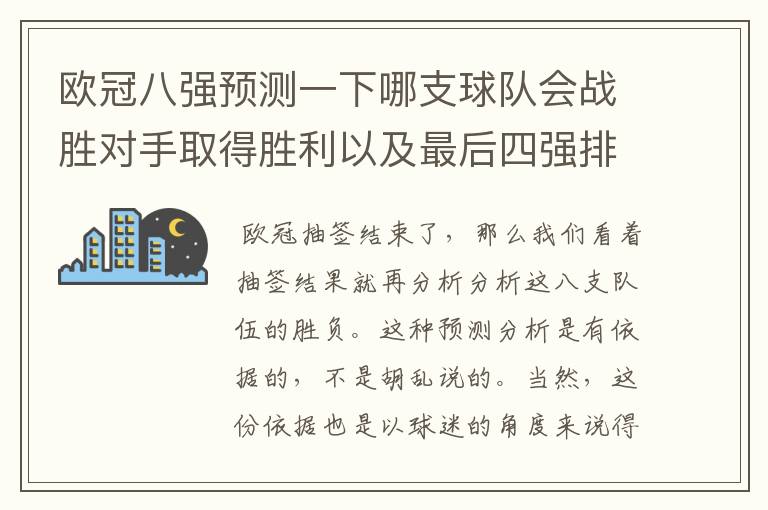 欧冠八强预测一下哪支球队会战胜对手取得胜利以及最后四强排

欧冠抽签结束了，那么我们看着抽签结果就再分析分析这八支队伍的胜负。这种预测分析是有依据的，不是胡乱说的。当然，这份依据也是以球迷的角度来说得